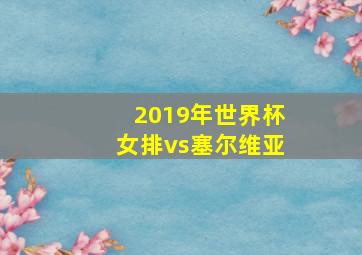 2019年世界杯
女排vs塞尔维亚